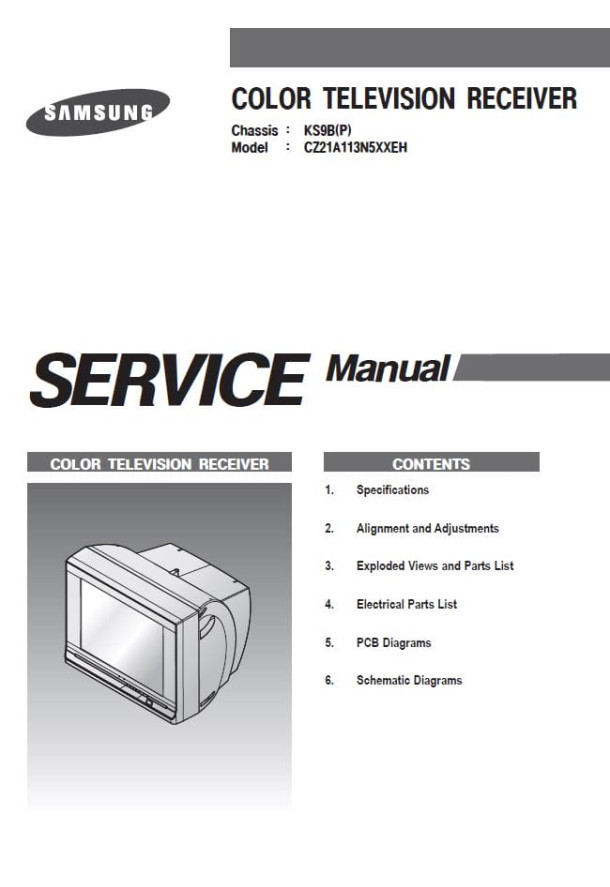 SAMSUNG

COLOR TELEVISION RECEIVER

Chassis : KS9B(P)
Model : CZ21A113N5XXEH

SERVICE Manual

COLOR TELEVISION RECEIVER

CONTENTS

1. Specifications

2. Alignment and Adjustments

3. Exploded Views and Parts List

4. Electrical Parts List

5. PCB Diagrams

6. Schematic Diagrams